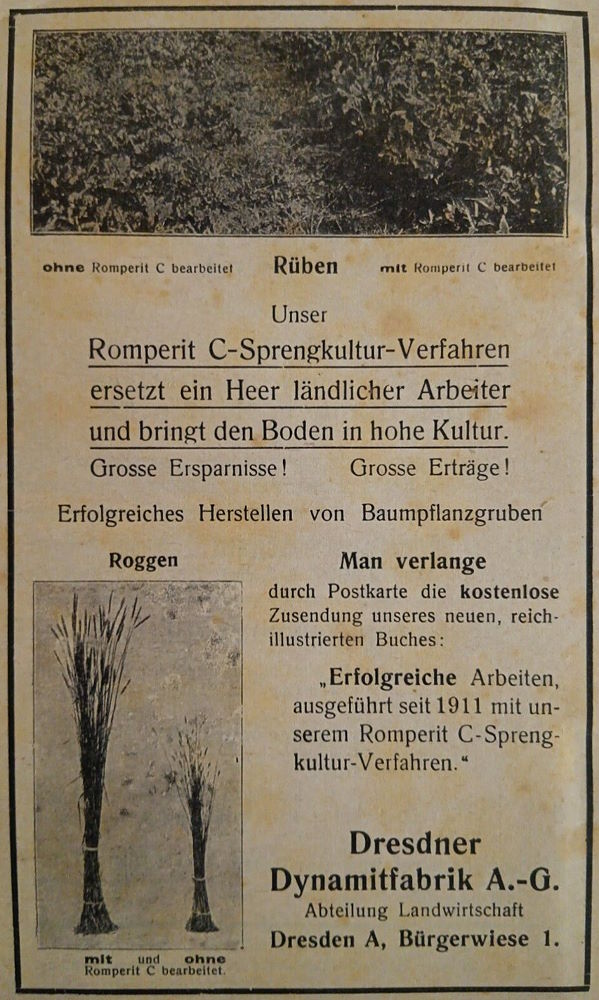 ohne Romperit C bearbeitet Rüben mit Romperit C bearbeitet

Unser
Romperit C-Sprengkultur-Verfahren
ersetzt ein Heer ländlicher Arbeiter
und bringt den Boden in hohe Kultur.
Grosse Ersparnisse! Grosse Erträge!

Erfolgreiches Herstellen von Baumpflanzgruben

Roggen

mit und ohne
Romperit C bearbeitet.

Man verlange
durch Postkarte die kostenlose Zusendung unseres neuen, reichillustrierten Buches:

„Erfolgreiche Arbeiten, ausgeführt seit 1911 mit unserem Romperit C-Sprengkultur-Verfahren."

Dresdner
Dynamitfabrik A.-G.
Abteilung Landwirtschaft
Dresden A, Bürgerwiese 1.